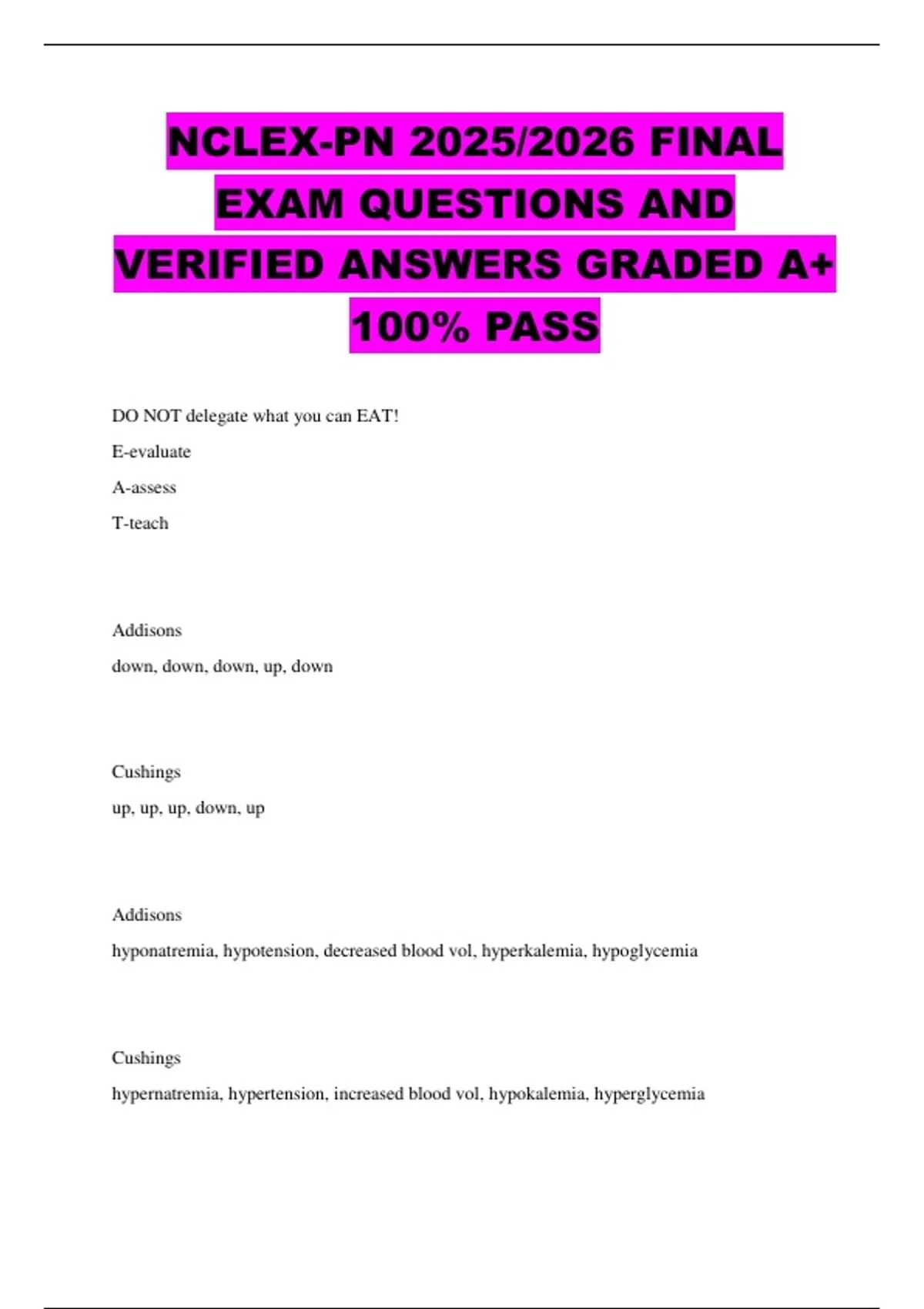 NCLEX-PN 2025/2026 FINAL EXAM QUESTIONS AND VERIFIED ANSWERS GRADED A+ 100% PASS

DO NOT delegate what you can EAT!

E-evaluate

A-assess

T-teach

Addisons

down, down, down, up, down

Cushings

up, up, up, down, up

Addisons

hyponatremia, hypotension, decreased blood vol, hyperkalemia, hypoglycemia

Cushings

hypernatremia, hypertension, increased blood vol, hypokalemia, hyperglycemia